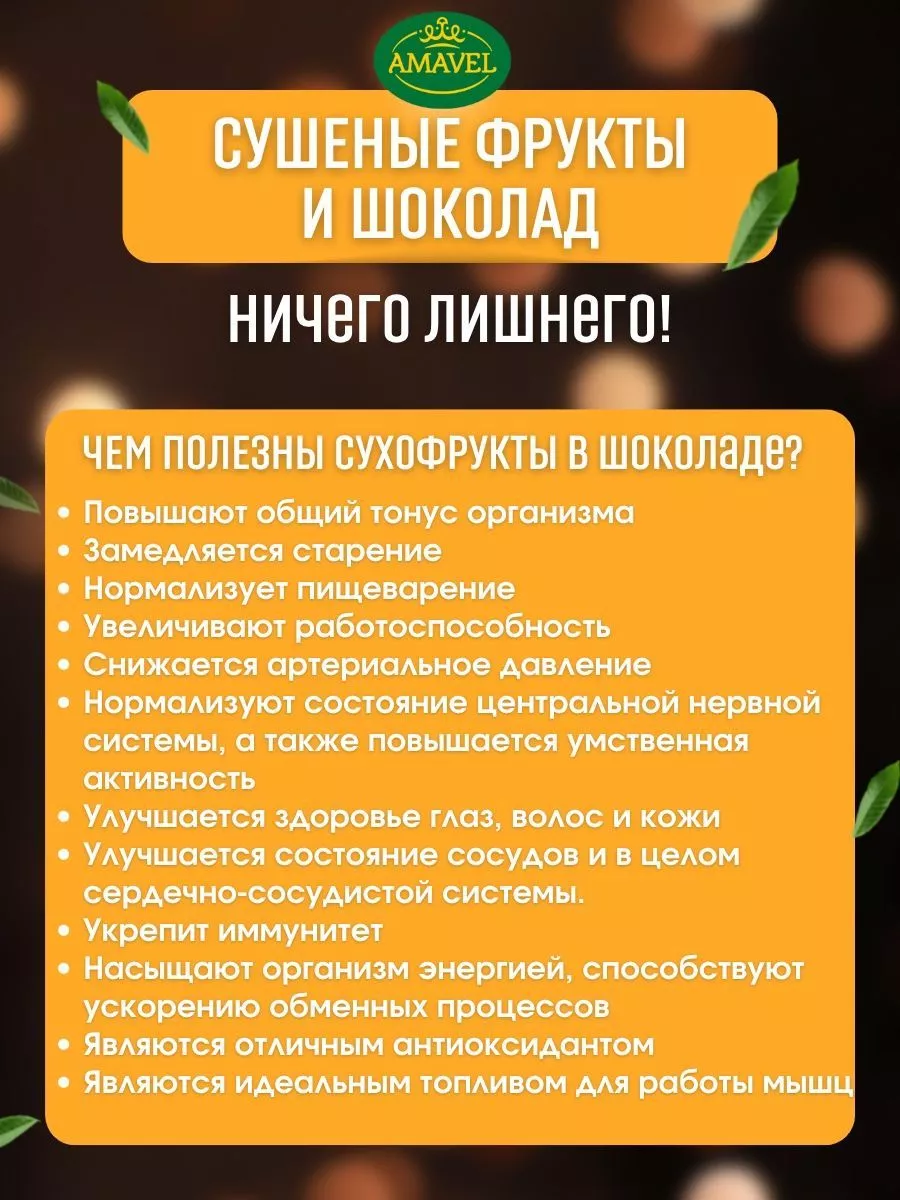 AMAVEL

СУШЕНЫЕ ФРУКТЫ И ШОКОЛАД

НИЧЕГО ЛИШНЕГО!

ЧЕМ ПОЛЕЗНЫ СУХОФРУКТЫ В ШОКОЛАДЕ?

• Повышают общий тонус организма
• Замедляется старение
• Нормализует пищеварение
• Увеличивают работоспособность
• Снижается артериальное давление
• Нормализуют состояние центральной нервной системы, а также повышается умственная активность
• Улучшается здоровье глаз, волос и кожи
• Улучшается состояние сосудов и в целом сердечно-сосудистой системы.
• Укрепит иммунитет
• Насыщают организм энергией, способствуют ускорению обменных процессов
• Являются отличным антиоксидантом
• Являются идеальным топливом для работы мышц